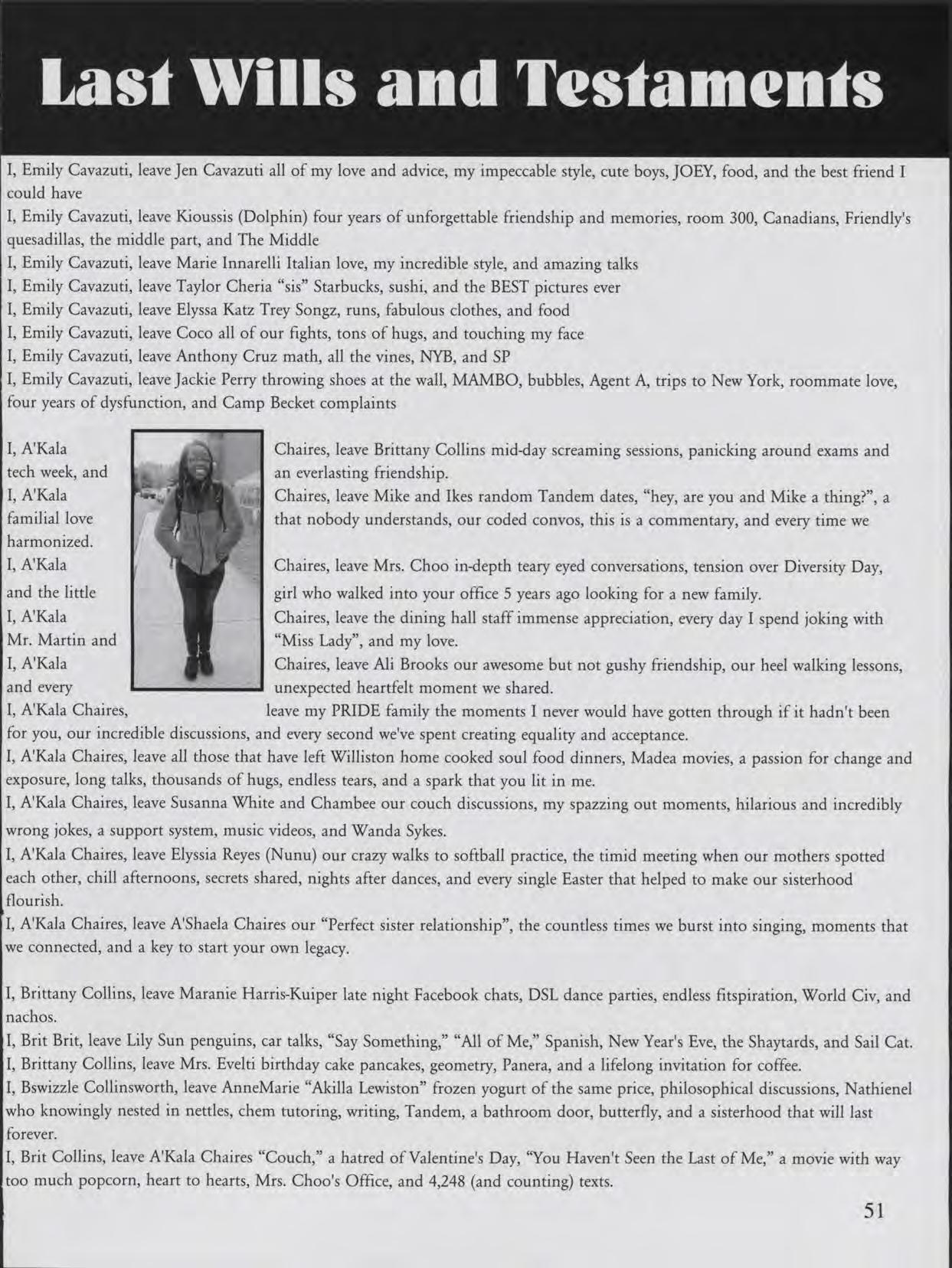 Last Wills and Testaments

I, Emily Cavazuti, leave Jen Cavazuti all of my love and advice, my impeccable style, cute boys, JOEY, food, and the best friend I could have

I, Emily Cavazuti, leave Kioussis (Dolphin) four years of unforgettable friendship and memories, room 300, Canadians, Friendly's quesadillas, the middle part, and The Middle

I, Emily Cavazuti, leave Marie Innarelli Italian love, my incredible style, and amazing talks

I, Emily Cavazuti, leave Taylor Cheria "sis" Starbucks, sushi, and the BEST pictures ever

I, Emily Cavazuti, leave Elyssa Katz Trey Songz, runs, fabulous clothes, and food

I, Emily Cavazuti, leave Coco all of our fights, tons of hugs, and touching my face

I, Emily Cavazuti, leave Anthony Cruz math, all the vines, NYB, and SP

I, Emily Cavazuti, leave Jackie Perry throwing shoes at the wall, MAMBO, bubbles, Agent A, trips to New York, roommate love, four years of dysfunction, and Camp Becket complaints

I, A'Kala Chaires, leave Brittany Collins mid-day screaming sessions, panicking around exams and tech week, and an everlasting friendship.

I, A'Kala Chaires, leave Mike and Ikes random Tandem dates, "hey, are you and Mike a thing?", a familial love that nobody understands, our coded convos, this is a commentary, and every time we harmonized.

I, A'Kala Chaires, leave Mrs. Choo in-depth teary eyed conversations, tension over Diversity Day, and the little girl who walked into your office 5 years ago looking for a new family.

I, A'Kala Chaires, leave the dining hall staff immense appreciation, every day I spend joking with Mr. Martin and "Miss Lady", and my love.

I, A'Kala Chaires, leave Ali Brooks our awesome but not gushy friendship, our heel walking lessons, and every unexpected heartfelt moment we shared.

I, A'Kala Chaires, leave my PRIDE family the moments I never would have gotten through if it hadn't been for you, our incredible discussions, and every second we've spent creating equality and acceptance.

I, A'Kala Chaires, leave all those that have left Williston home cooked soul food dinners, Madea movies, a passion for change and exposure, long talks, thousands of hugs, endless tears, and a spark that you lit in me.

I, A'Kala Chaires, leave Susanna White and Chambee our couch discussions, my spazzing out moments, hilarious and incredibly wrong jokes, a support system, music videos, and Wanda Sykes.

I, A'Kala Chaires, leave Elyssia Reyes (Nunu) our crazy walks to softball practice, the timid meeting when our mothers spotted each other, chill afternoons, secrets shared, nights after dances, and every single Easter that helped to make our sisterhood flourish.

I, A'Kala Chaires, leave A'Shaela Chaires our "Perfect sister relationship", the countless times we burst into singing, moments that we connected, and a key to start your own legacy.

I, Brittany Collins, leave Maranie Harris-Kuiper late night Facebook chats, DSL dance parties, endless fitspiration, World Civ, and nachos.

I, Brit Brit, leave Lily Sun penguins, car talks, "Say Something," "All of Me," Spanish, New Year's Eve, the Shaytards, and Sail Cat.

I, Brittany Collins, leave Mrs. Evelti birthday cake pancakes, geometry, Panera, and a lifelong invitation for coffee.

I, Bswizzle Collinsworth, leave AnneMarie "Akilla Lewiston" frozen yogurt of the same price, philosophical discussions, Nathienel who knowingly nested in nettles, chem tutoring, writing, Tandem, a bathroom door, butterfly, and a sisterhood that will last forever.

I, Brit Collins, leave A'Kala Chaires "Couch," a hatred of Valentine's Day, "You Haven't Seen the Last of Me," a movie with way too much popcorn, heart to hearts, Mrs. Choo's Office, and 4,248 (and counting) texts.

51